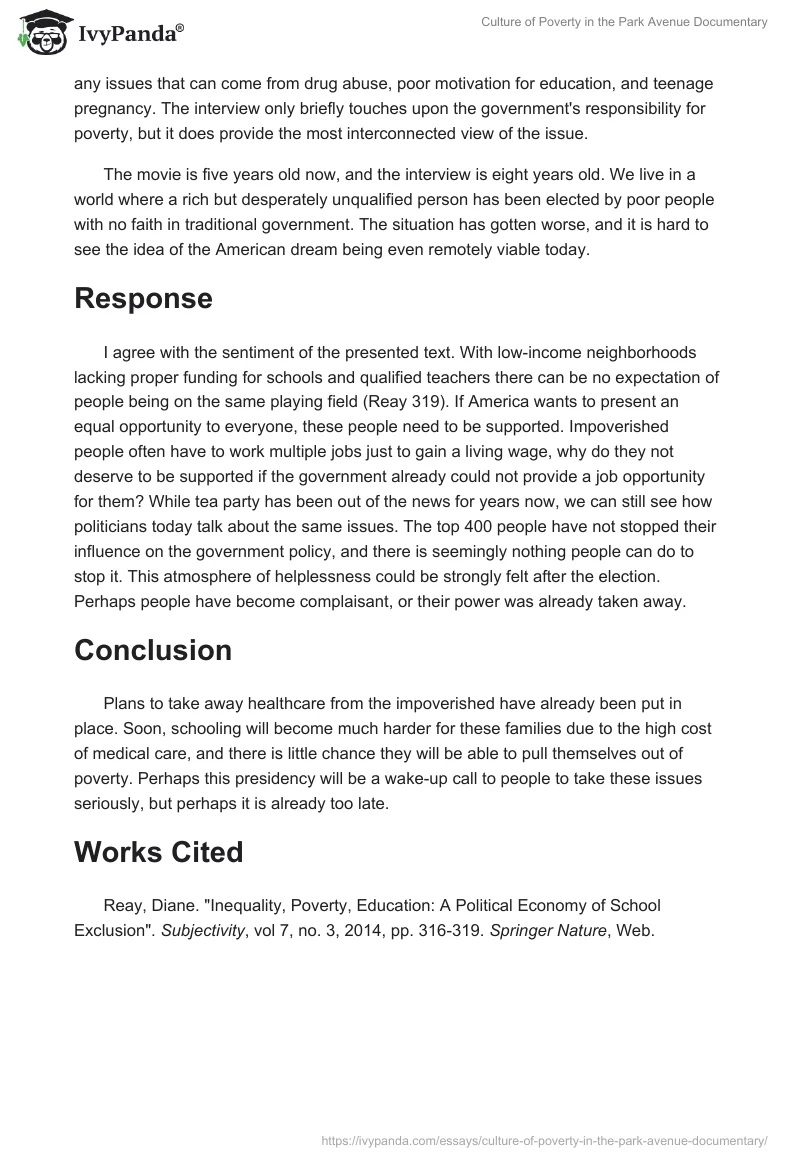 IvyPanda®

Culture of Poverty in the Park Avenue Documentary

any issues that can come from drug abuse, poor motivation for education, and teenage pregnancy. The interview only briefly touches upon the government's responsibility for poverty, but it does provide the most interconnected view of the issue.

The movie is five years old now, and the interview is eight years old. We live in a world where a rich but desperately unqualified person has been elected by poor people with no faith in traditional government. The situation has gotten worse, and it is hard to see the idea of the American dream being even remotely viable today.

Response

I agree with the sentiment of the presented text. With low-income neighborhoods lacking proper funding for schools and qualified teachers there can be no expectation of people being on the same playing field (Reay 319). If America wants to present an equal opportunity to everyone, these people need to be supported. Impoverished people often have to work multiple jobs just to gain a living wage, why do they not deserve to be supported if the government already could not provide a job opportunity for them? While tea party has been out of the news for years now, we can still see how politicians today talk about the same issues. The top 400 people have not stopped their influence on the government policy, and there is seemingly nothing people can do to stop it. This atmosphere of helplessness could be strongly felt after the election. Perhaps people have become complaisant, or their power was already taken away.

Conclusion

Plans to take away healthcare from the impoverished have already been put in place. Soon, schooling will become much harder for these families due to the high cost of medical care, and there is little chance they will be able to pull themselves out of poverty. Perhaps this presidency will be a wake-up call to people to take these issues seriously, but perhaps it is already too late.

Works Cited

Reay, Diane. "Inequality, Poverty, Education: A Political Economy of School Exclusion". Subjectivity, vol 7, no. 3, 2014, pp. 316-319. Springer Nature, Web.

https://ivypanda.com/essays/culture-of-poverty-in-the-park-avenue-documentary/